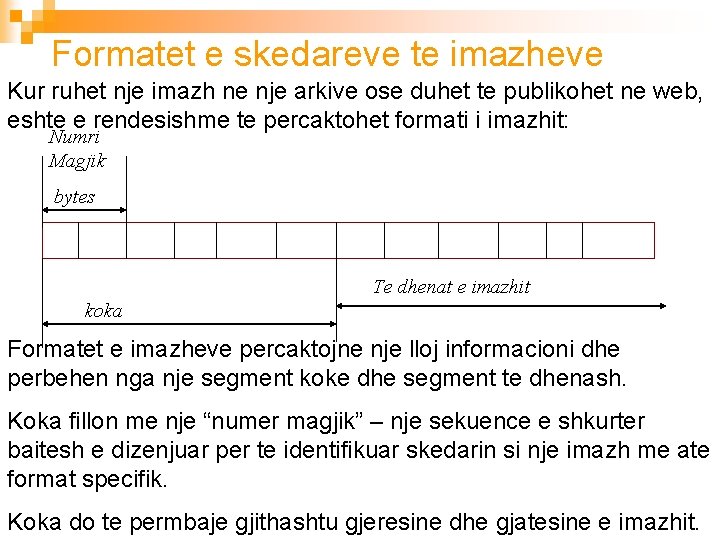 Formatet e skedareve te imazheve

Kur ruhet nje imazh ne nje arkive ose duhet te publikohet ne web, eshte e rendesishme te percaktohet formati i imazhit:

Numri Magjik

bytes

Te dhenat e imazhit

koka

Formatet e imazheve percaktojne nje lloj informacioni dhe perbehen nga nje segment koke dhe segment te dhenash.

Koka fillon me nje "numer magjik" – nje sekuence e shkurter baitesh e dizenjuar per te identifikuar skedarin si nje imazh me ate format specifik.

Koka do te permbaje gjithashtu gjeresine dhe gjatesine e imazhit.